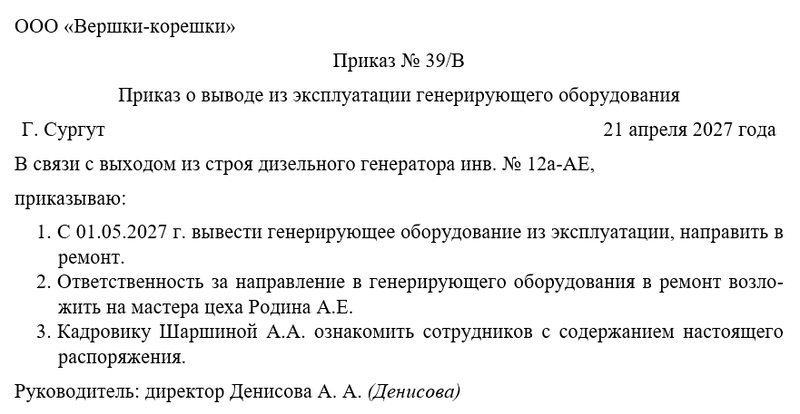 ООО «Вершки-корешки»

Приказ № 39/В

Приказ о выводе из эксплуатации генерирующего оборудования

Г. Сургут 21 апреля 2027 года

В связи с выходом из строя дизельного генератора инв. № 12а-АЕ,

приказываю:

1. С 01.05.2027 г. вывести генерирующее оборудование из эксплуатации, направить в ремонт.
2. Ответственность за направление в генерирующего оборудования в ремонт возложить на мастера цеха Родина А.Е.
3. Кадровику Шаршиной А.А. ознакомить сотрудников с содержанием настоящего распоряжения.

Руководитель: директор Денисова А. А. (Денисова)